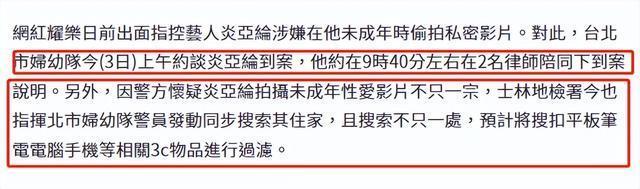 網紅耀樂日前出面指控藝人炎亞綸涉嫌在他未成年時偷拍私密影片。對此，台北市婦幼隊今(3日)上午約談炎亞綸到案，他約在9時40分左右在2名律師陪同下到案說明。另外，因警方懷疑炎亞綸拍攝未成年性愛影片不只一宗，士林地檢署今也指揮北市婦幼隊警員發動同步搜索其住家，且搜索不只一處，預計將搜扣平板筆電電腦手機等相關3c物品進行過濾。